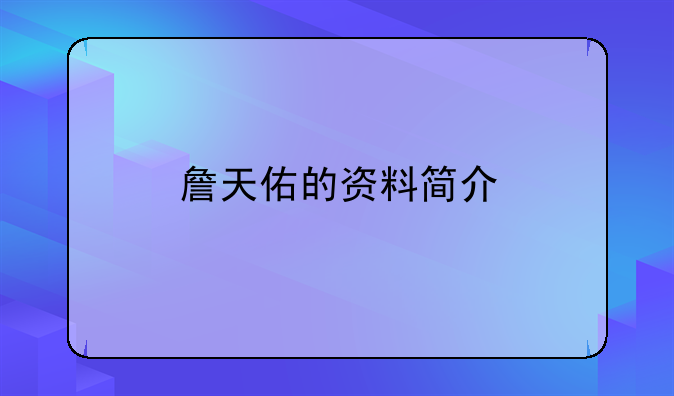 詹天佑的资料简介